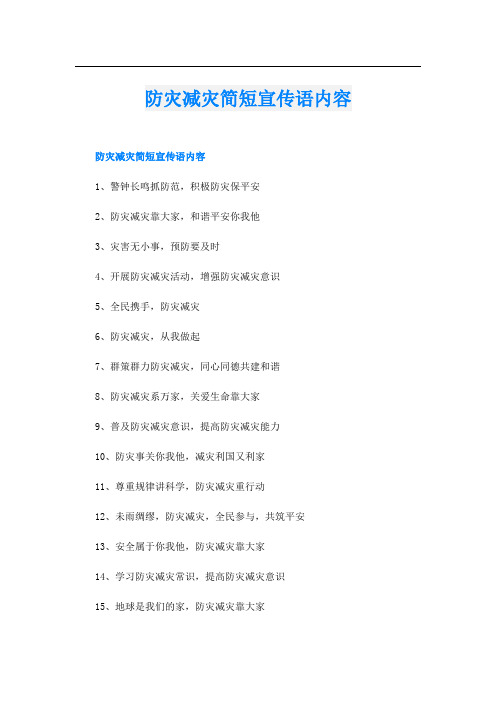 防灾减灾简短宣传语内容

防灾减灾简短宣传语内容

1、警钟长鸣抓防范，积极防灾保平安

2、防灾减灾靠大家，和谐平安你我他

3、灾害无小事，预防要及时

4、开展防灾减灾活动，增强防灾减灾意识

5、全民携手，防灾减灾

6、防灾减灾，从我做起

7、群策群力防灾减灾，同心同德共建和谐

8、防灾减灾系万家，关爱生命靠大家

9、普及防灾减灾意识，提高防灾减灾能力

10、防灾事关你我他，减灾利国又利家

11、尊重规律讲科学，防灾减灾重行动

12、未雨绸缪，防灾减灾，全民参与，共筑平安

13、安全属于你我他，防灾减灾靠大家

14、学习防灾减灾常识，提高防灾减灾意识

15、地球是我们的家，防灾减灾靠大家